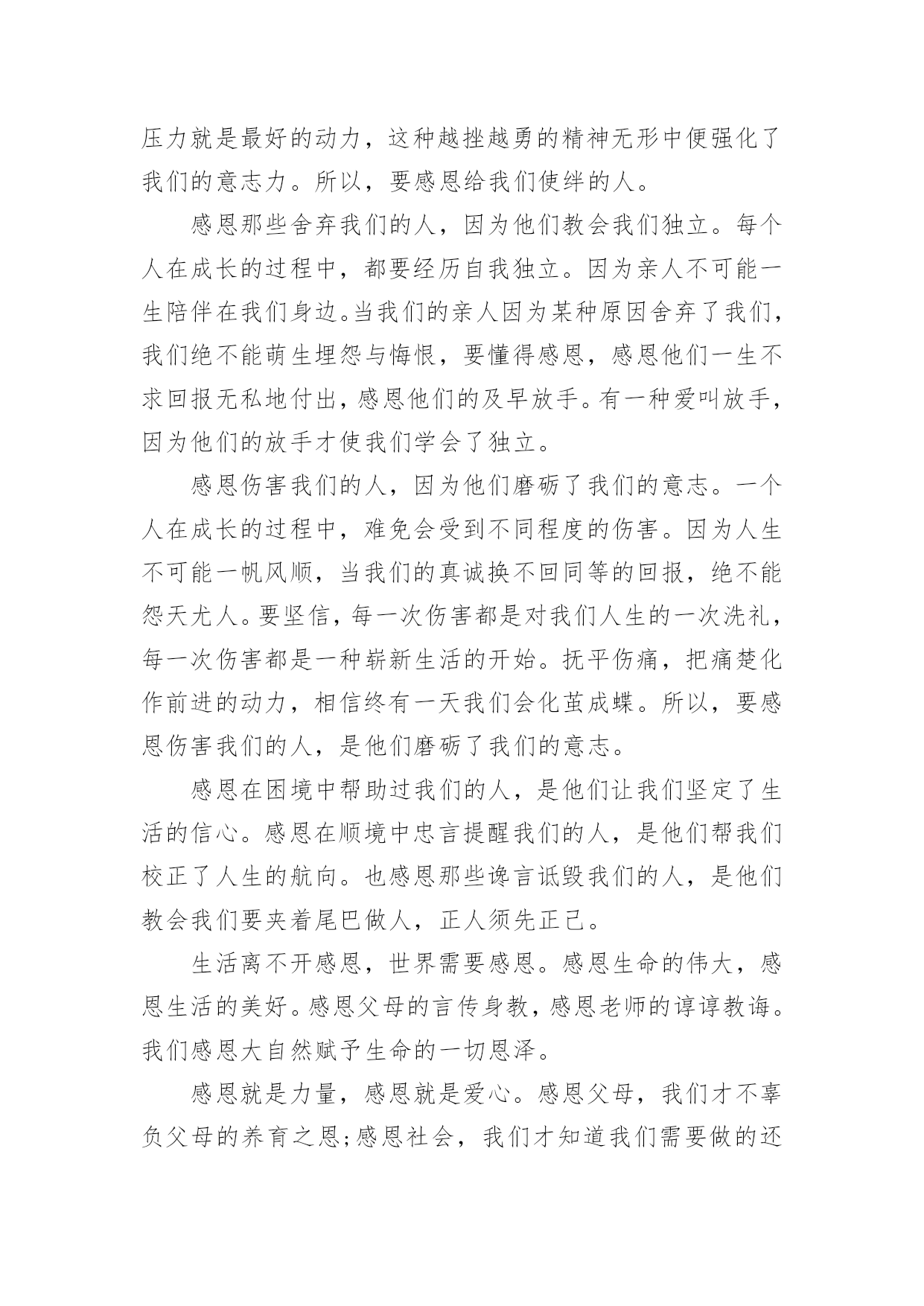 压力就是最好的动力，这种越挫越勇的精神无形中便强化了我们的意志力。所以，要感恩给我们使绊的人。

感恩那些舍弃我们的人，因为他们教会我们独立。每个人在成长的过程中，都要经历自我独立。因为亲人不可能一生陪伴在我们身边。当我们的亲人因为某种原因舍弃了我们，我们绝不能萌生埋怨与悔恨，要懂得感恩，感恩他们一生不求回报无私地付出，感恩他们的及早放手。有一种爱叫放手，因为他们的放手才使我们学会了独立。

感恩伤害我们的人，因为他们磨砺了我们的意志。一个人在成长的过程中，难免会受到不同程度的伤害。因为人生不可能一帆风顺，当我们的真诚换不回同等的回报，绝不能怨天尤人。要坚信，每一次伤害都是对我们人生的一次洗礼，每一次伤害都是一种崭新生活的开始。抚平伤痛，把痛楚化作前进的动力，相信终有一天我们会化茧成蝶。所以，要感恩伤害我们的人，是他们磨砺了我们的意志。

感恩在困境中帮助过我们的人，是他们让我们坚定了生活的信心。感恩在顺境中忠言提醒我们的人，是他们帮我们校正了人生的航向。也感恩那些谗言诋毁我们的人，是他们教会我们要夹着尾巴做人，正人须先正己。

生活离不开感恩，世界需要感恩。感恩生命的伟大，感恩生活的美好。感恩父母的言传身教，感恩老师的谆谆教诲。我们感恩大自然赋予生命的一切恩泽。

感恩就是力量，感恩就是爱心。感恩父母，我们才不辜负父母的养育之恩;感恩社会，我们才知道我们需要做的还